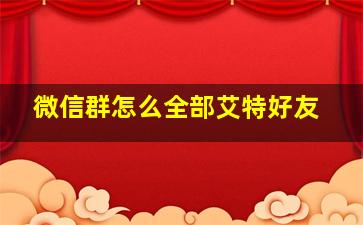 微信群怎么全部艾特好友